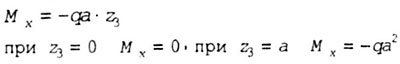 $M_x = -qa \cdot z_3$

при $z_3 = 0$ $M_x = 0$, при $z_3 = a$ $M_x = -qa^2$